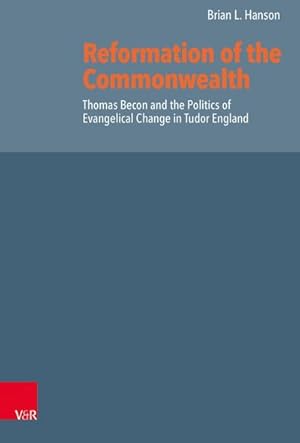 Brian L. Hanson

Reformation of the Commonwealth

Thomas Becon and the Politics of Evangelical Change in Tudor England

V&R